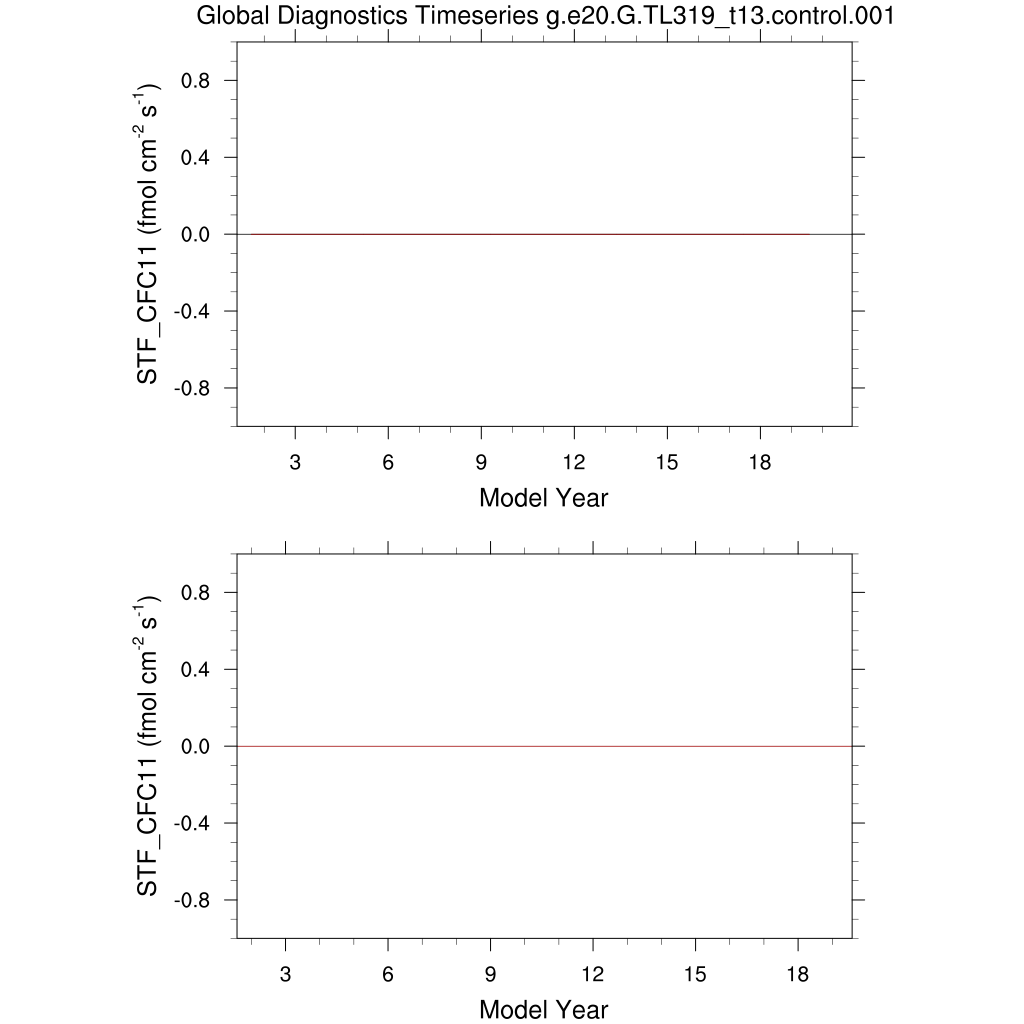 Global Diagnostics Timeseries g.e20.G.TL319_t13.control.001

STF_CFC11 (fmol cm$^{-2}$ s$^{-1}$)

0.8
0.4
0.0
-0.4
-0.8

3 6 9 12 15 18

Model Year

STF_CFC11 (fmol cm$^{-2}$ s$^{-1}$)

0.8
0.4
0.0
-0.4
-0.8

3 6 9 12 15 18

Model Year